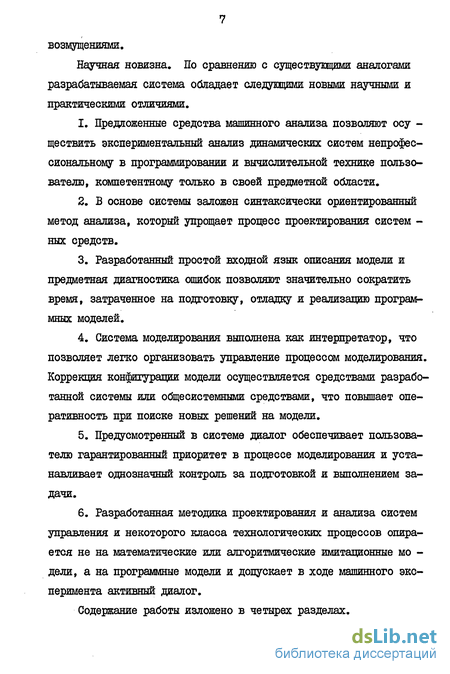 7

возмущениями.

Научная новизна. По сравнению с существующими аналогами разрабатываемая система обладает следующими новыми научными и практическими отличиями.

I. Предложенные средства машинного анализа позволяют осуществить экспериментальный анализ динамических систем непрофессиональному в программировании и вычислительной технике пользователю, компетентному только в своей предметной области.

2. В основе системы заложен синтаксически ориентированный метод анализа, который упрощает процесс проектирования системных средств.

3. Разработанный простой входной язык описания модели и предметная диагностика ошибок позволяют значительно сократить время, затраченное на подготовку, отладку и реализацию программных моделей.

4. Система моделирования выполнена как интерпретатор, что позволяет легко организовать управление процессом моделирования. Коррекция конфигурации модели осуществляется средствами разработанной системы или общесистемными средствами, что повышает оперативность при поиске новых решений на модели.

5. Предусмотренный в системе диалог обеспечивает пользователю гарантированный приоритет в процессе моделирования и устанавливает однозначный контроль за подготовкой и выполнением задачи.

6. Разработанная методика проектирования и анализа систем управления и некоторого класса технологических процессов опирается не на математические или алгоритмические имитационные модели, а на программные модели и допускает в ходе машинного эксперимента активный диалог.

Содержание работы изложено в четырех разделах.

dsLib.net
библиотека диссертаций